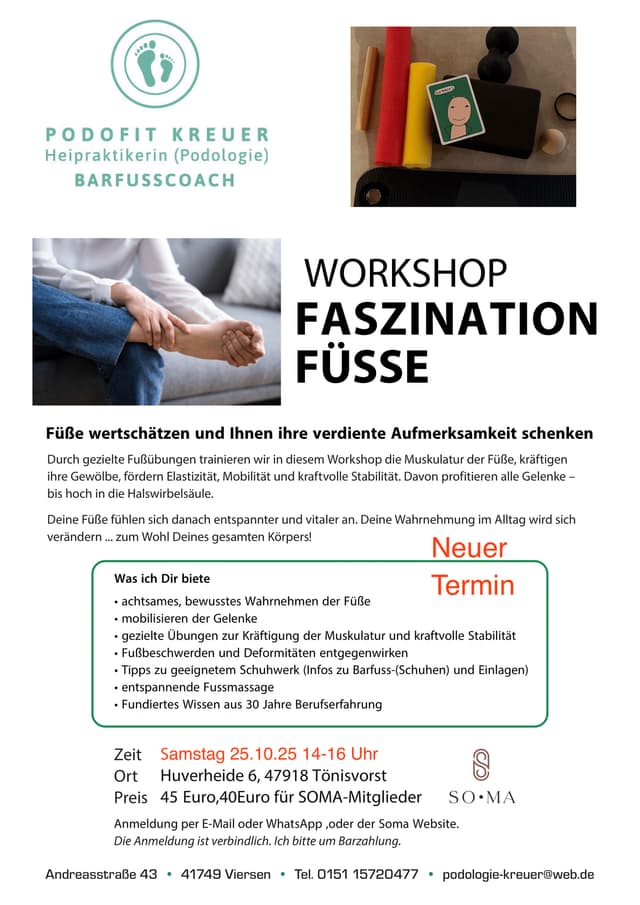 PODOFIT KREUER
Heipraktikerin (Podologie)
BARFUSSCOACH

WORKSHOP
FASZINATION
FÜSSE

Füße wertschätzen und Ihnen ihre verdiente Aufmerksamkeit schenken

Durch gezielte Fußübungen trainieren wir in diesem Workshop die Muskulatur der Füße, kräftigen ihre Gewölbe, fördern Elastizität, Mobilität und kraftvolle Stabilität. Davon profitieren alle Gelenke – bis hoch in die Halswirbelsäule.

Deine Füße fühlen sich danach entspannter und vitaler an. Deine Wahrnehmung im Alltag wird sich verändern ... zum Wohl Deines gesamten Körpers!

Neuer Termin

Was ich Dir biete
• achtsames, bewusstes Wahrnehmen der Füße
• mobilisieren der Gelenke
• gezielte Übungen zur Kräftigung der Muskulatur und kraftvolle Stabilität
• Fußbeschwerden und Deformitäten entgegenwirken
• Tipps zu geeignetem Schuhwerk (Infos zu Barfuss-(Schuhen) und Einlagen)
• entspannende Fussmassage
• Fundiertes Wissen aus 30 Jahre Berufserfahrung

Zeit Samstag 25.10.25 14-16 Uhr
Ort Huverheide 6, 47918 Tönisvorst
Preis 45 Euro,40Euro für SOMA-Mitglieder

SO•MA

Anmeldung per E-Mail oder WhatsApp ,oder der Soma Website.
Die Anmeldung ist verbindlich. Ich bitte um Barzahlung.

Andreasstraße 43 • 41749 Viersen • Tel. 0151 15720477 • podologie-kreuer@web.de